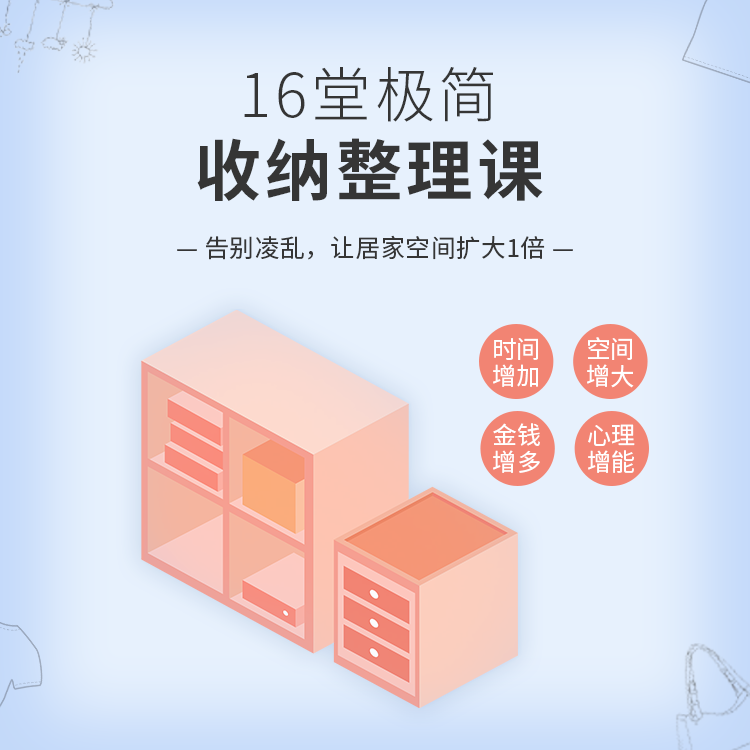 16堂极简
收纳整理课

— 告别凌乱，让居家空间扩大1倍 —

时间增加

空间增大

金钱增多

心理增能